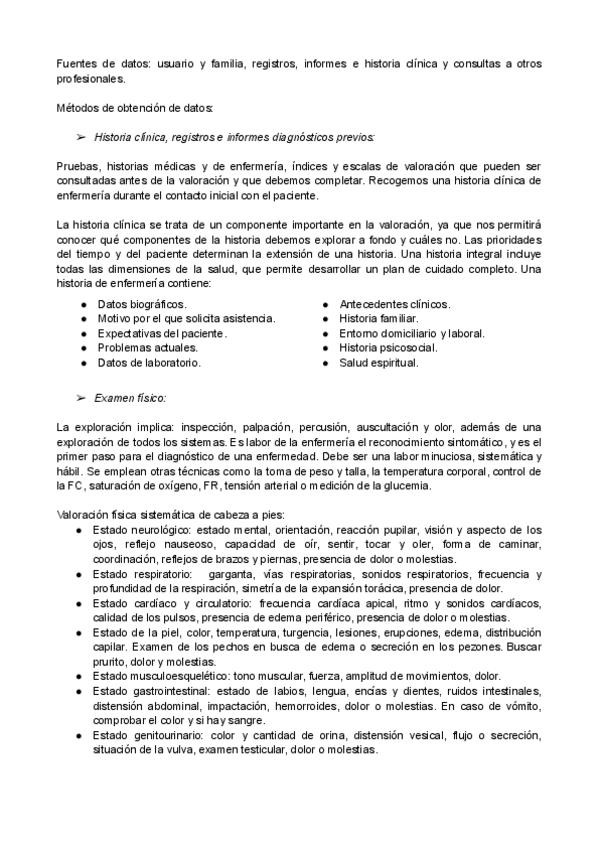 Fuentes de datos: usuario y familia, registros, informes e historia clínica y consultas a otros profesionales.

Métodos de obtención de datos:

➢ Historia clínica, registros e informes diagnósticos previos:

Pruebas, historias médicas y de enfermería, índices y escalas de valoración que pueden ser consultadas antes de la valoración y que debemos completar. Recogemos una historia clínica de enfermería durante el contacto inicial con el paciente.

La historia clínica se trata de un componente importante en la valoración, ya que nos permitirá conocer qué componentes de la historia debemos explorar a fondo y cuáles no. Las prioridades del tiempo y del paciente determinan la extensión de una historia. Una historia integral incluye todas las dimensiones de la salud, que permite desarrollar un plan de cuidado completo. Una historia de enfermería contiene:

● Datos biográficos.
● Motivo por el que solicita asistencia.
● Expectativas del paciente.
● Problemas actuales.
● Datos de laboratorio.

● Antecedentes clínicos.
● Historia familiar.
● Entorno domiciliario y laboral.
● Historia psicosocial.
● Salud espiritual.

➢ Examen físico:

La exploración implica: inspección, palpación, percusión, auscultación y olor, además de una exploración de todos los sistemas. Es labor de la enfermería el reconocimiento sintomático, y es el primer paso para el diagnóstico de una enfermedad. Debe ser una labor minuciosa, sistemática y hábil. Se emplean otras técnicas como la toma de peso y talla, la temperatura corporal, control de la FC, saturación de oxígeno, FR, tensión arterial o medición de la glucemia.

Valoración física sistemática de cabeza a pies:
● Estado neurológico: estado mental, orientación, reacción pupilar, visión y aspecto de los ojos, reflejo nauseoso, capacidad de oír, sentir, tocar y oler, forma de caminar, coordinación, reflejos de brazos y piernas, presencia de dolor o molestias.
● Estado respiratorio: garganta, vías respiratorias, sonidos respiratorios, frecuencia y profundidad de la respiración, simetría de la expansión torácica, presencia de dolor.
● Estado cardíaco y circulatorio: frecuencia cardíaca apical, ritmo y sonidos cardíacos, calidad de los pulsos, presencia de edema periférico, presencia de dolor o molestias.
● Estado de la piel, color, temperatura, turgencia, lesiones, erupciones, edema, distribución capilar. Examen de los pechos en busca de edema o secreción en los pezones. Buscar prurito, dolor y molestias.
● Estado musculoesquelético: tono muscular, fuerza, amplitud de movimientos, dolor.
● Estado gastrointestinal: estado de labios, lengua, encías y dientes, ruidos intestinales, distensión abdominal, impactación, hemorroides, dolor o molestias. En caso de vómito, comprobar el color y si hay sangre.
● Estado genitourinario: color y cantidad de orina, distensión vesical, flujo o secreción, situación de la vulva, examen testicular, dolor o molestias.